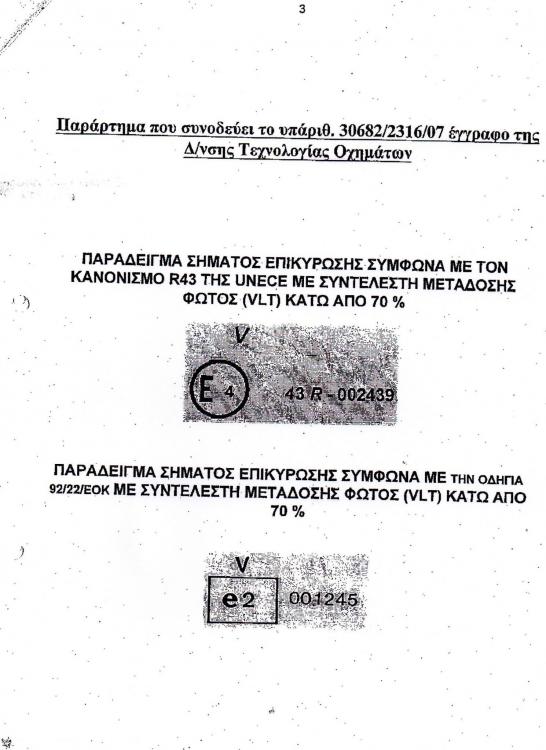 3

Παράρτημα που συνοδεύει το υπάριθ. 30682/2316/07 έγγραφο της Δ/νσης Τεχνολογίας Οχημάτων

ΠΑΡΑΔΕΙΓΜΑ ΣΗΜΑΤΟΣ ΕΠΙΚΥΡΩΣΗΣ ΣΥΜΦΩΝΑ ΜΕ ΤΟΝ ΚΑΝΟΝΙΣΜΟ R43 ΤΗΣ UNECE ΜΕ ΣΥΝΤΕΛΕΣΤΗ ΜΕΤΑΔΟΣΗΣ ΦΩΤΟΣ (VLT) ΚΑΤΩ ΑΠΟ 70 %

V
E 4 43 R - 002439

ΠΑΡΑΔΕΙΓΜΑ ΣΗΜΑΤΟΣ ΕΠΙΚΥΡΩΣΗΣ ΣΥΜΦΩΝΑ ΜΕ ΤΗΝ ΟΔΗΓΙΑ 92/22/ΕΟΚ ΜΕ ΣΥΝΤΕΛΕΣΤΗ ΜΕΤΑΔΟΣΗΣ ΦΩΤΟΣ (VLT) ΚΑΤΩ ΑΠΟ 70 %

V
e2 001245